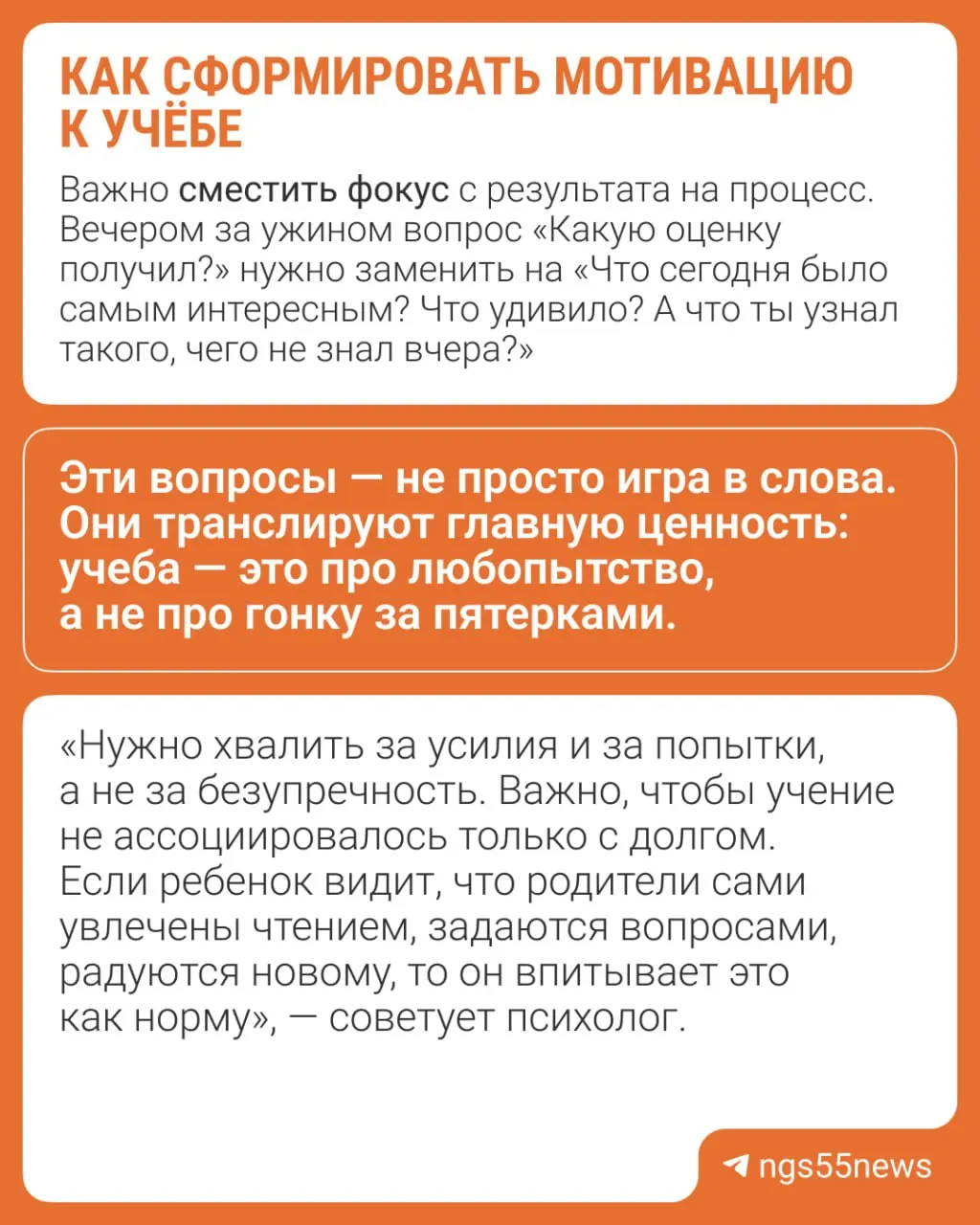 КАК СФОРМИРОВАТЬ МОТИВАЦИЮ К УЧЁБЕ

Важно сместить фокус с результата на процесс. Вечером за ужином вопрос «Какую оценку получил?» нужно заменить на «Что сегодня было самым интересным? Что удивило? А что ты узнал такого, чего не знал вчера?»

Эти вопросы — не просто игра в слова. Они транслируют главную ценность: учеба — это про любопытство, а не про гонку за пятерками.

«Нужно хвалить за усилия и за попытки, а не за безупречность. Важно, чтобы учение не ассоциировалось только с долгом. Если ребенок видит, что родители сами увлечены чтением, задаются вопросами, радуются новому, то он впитывает это как норму», — советует психолог.

ngs55news